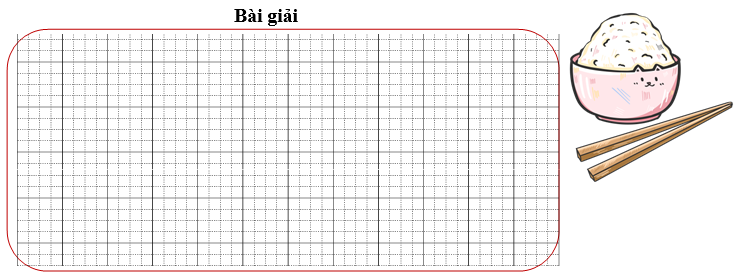 Bài giải